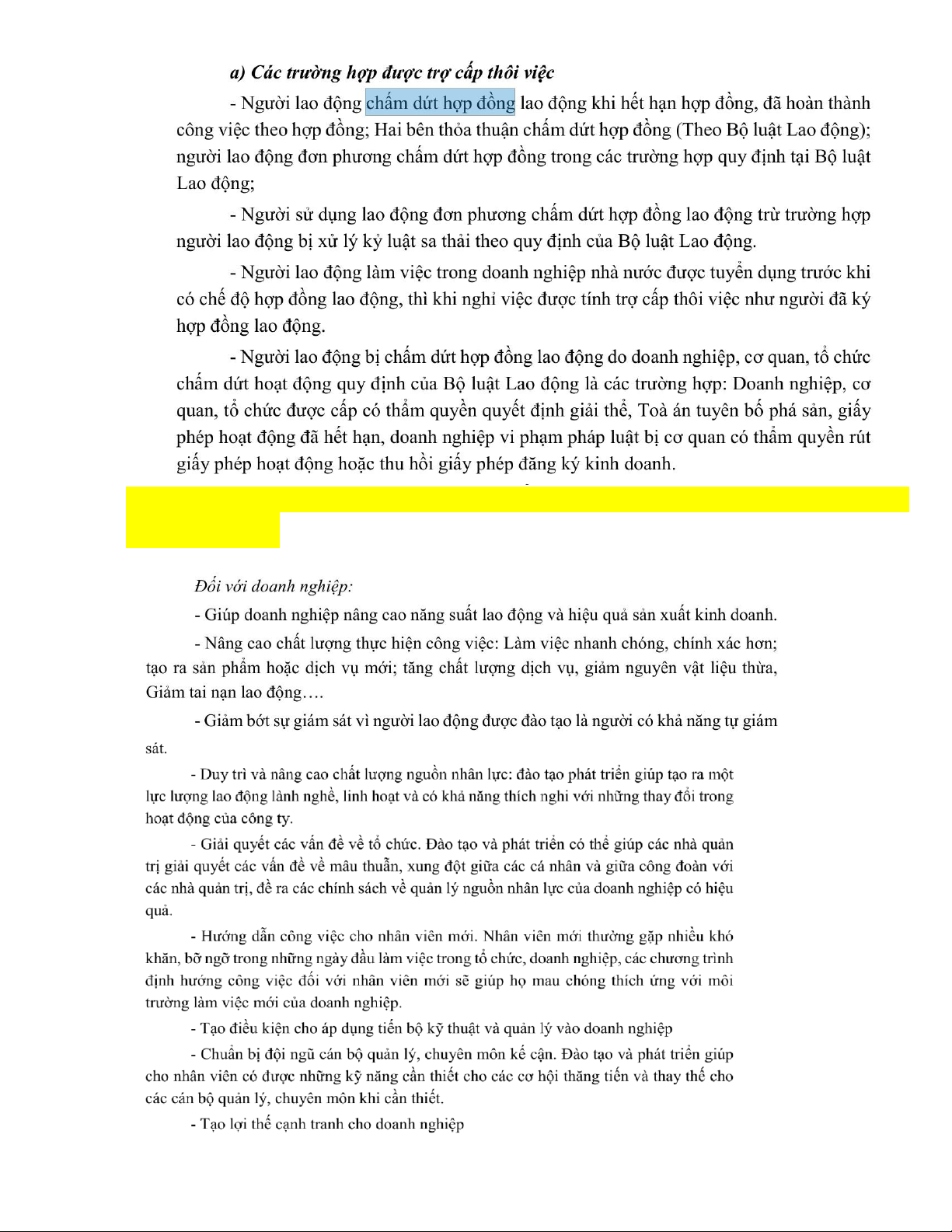 a) Các trường hợp được trợ cấp thôi việc

- Người lao động chấm dứt hợp đồng lao động khi hết hạn hợp đồng, đã hoàn thành công việc theo hợp đồng; Hai bên thỏa thuận chấm dứt hợp đồng (Theo Bộ luật Lao động); người lao động đơn phương chấm dứt hợp đồng trong các trường hợp quy định tại Bộ luật Lao động;

- Người sử dụng lao động đơn phương chấm dứt hợp đồng lao động trừ trường hợp người lao động bị xử lý kỷ luật sa thải theo quy định của Bộ luật Lao động.

- Người lao động làm việc trong doanh nghiệp nhà nước được tuyển dụng trước khi có chế độ hợp đồng lao động, thì khi nghỉ việc được tính trợ cấp thôi việc như người đã ký hợp đồng lao động.

- Người lao động bị chấm dứt hợp đồng lao động do doanh nghiệp, cơ quan, tổ chức chấm dứt hoạt động quy định của Bộ luật Lao động là các trường hợp: Doanh nghiệp, cơ quan, tổ chức được cấp có thẩm quyền quyết định giải thể, Toà án tuyên bố phá sản, giấy phép hoạt động đã hết hạn, doanh nghiệp vi phạm pháp luật bị cơ quan có thẩm quyền rút giấy phép hoạt động hoặc thu hồi giấy phép đăng ký kinh doanh.

Đối với doanh nghiệp:

- Giúp doanh nghiệp nâng cao năng suất lao động và hiệu quả sản xuất kinh doanh.

- Nâng cao chất lượng thực hiện công việc: Làm việc nhanh chóng, chính xác hơn; tạo ra sản phẩm hoặc dịch vụ mới; tăng chất lượng dịch vụ, giảm nguyên vật liệu thừa, Giảm tai nạn lao động….

- Giảm bớt sự giám sát vì người lao động được đào tạo là người có khả năng tự giám sát.

- Duy trì và nâng cao chất lượng nguồn nhân lực: đào tạo phát triển giúp tạo ra một lực lượng lao động lành nghề, linh hoạt và có khả năng thích nghi với những thay đổi trong hoạt động của công ty.

- Giải quyết các vấn đề về tổ chức. Đào tạo và phát triển có thể giúp các nhà quản trị giải quyết các vấn đề về mâu thuẫn, xung đột giữa các cá nhân và giữa công đoàn với các nhà quản trị, đề ra các chính sách về quản lý nguồn nhân lực của doanh nghiệp có hiệu quả.

- Hướng dẫn công việc cho nhân viên mới. Nhân viên mới thường gặp nhiều khó khăn, bỡ ngỡ trong những ngày đầu làm việc trong tổ chức, doanh nghiệp, các chương trình định hướng công việc đối với nhân viên mới sẽ giúp họ mau chóng thích ứng với môi trường làm việc mới của doanh nghiệp.

- Tạo điều kiện cho áp dụng tiến bộ kỹ thuật và quản lý vào doanh nghiệp

- Chuẩn bị đội ngũ cán bộ quản lý, chuyên môn kế cận. Đào tạo và phát triển giúp cho nhân viên có được những kỹ năng cần thiết cho các cơ hội thăng tiến và thay thế cho các cán bộ quản lý, chuyên môn khi cần thiết.

- Tạo lợi thế cạnh tranh cho doanh nghiệp